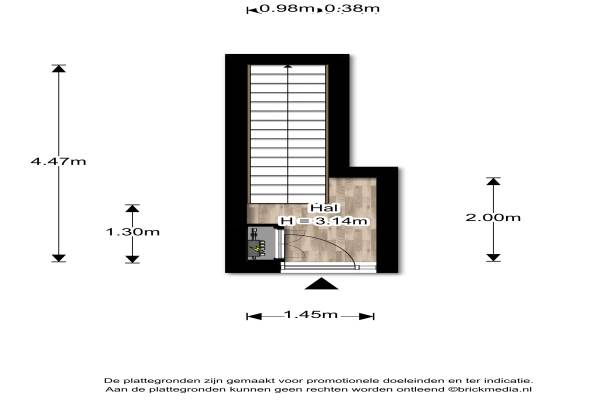 0.98m 0.38m

4.47m

1.30m

Hal
H = 3.14m

2.00m

1.45m

De plattegronden zijn gemaakt voor promotionele doeleinden en ter indicatie.
Aan de plattegronden kunnen geen rechten worden ontleend ©brickmedia.nl